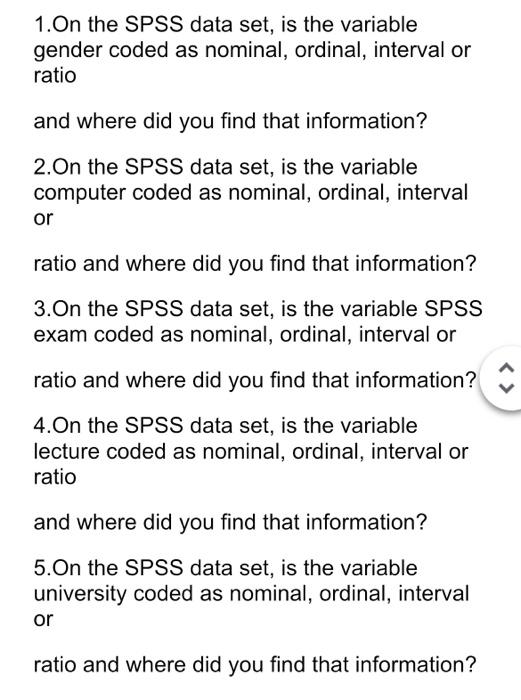 1.On the SPSS data set, is the variable gender coded as nominal, ordinal, interval or ratio

and where did you find that information?

2.On the SPSS data set, is the variable computer coded as nominal, ordinal, interval or

ratio and where did you find that information?

3.On the SPSS data set, is the variable SPSS exam coded as nominal, ordinal, interval or

ratio and where did you find that information?

4.On the SPSS data set, is the variable lecture coded as nominal, ordinal, interval or ratio

and where did you find that information?

5.On the SPSS data set, is the variable university coded as nominal, ordinal, interval or

ratio and where did you find that information?